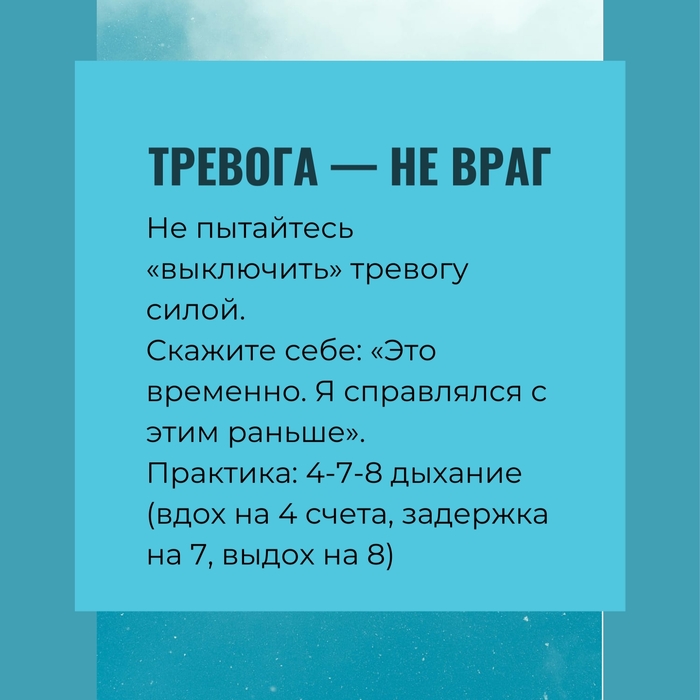 ТРЕВОГА — НЕ ВРАГ

Не пытайтесь «выключить» тревогу силой.
Скажите себе: «Это временно. Я справлялся с этим раньше».
Практика: 4-7-8 дыхание (вдох на 4 счета, задержка на 7, выдох на 8)